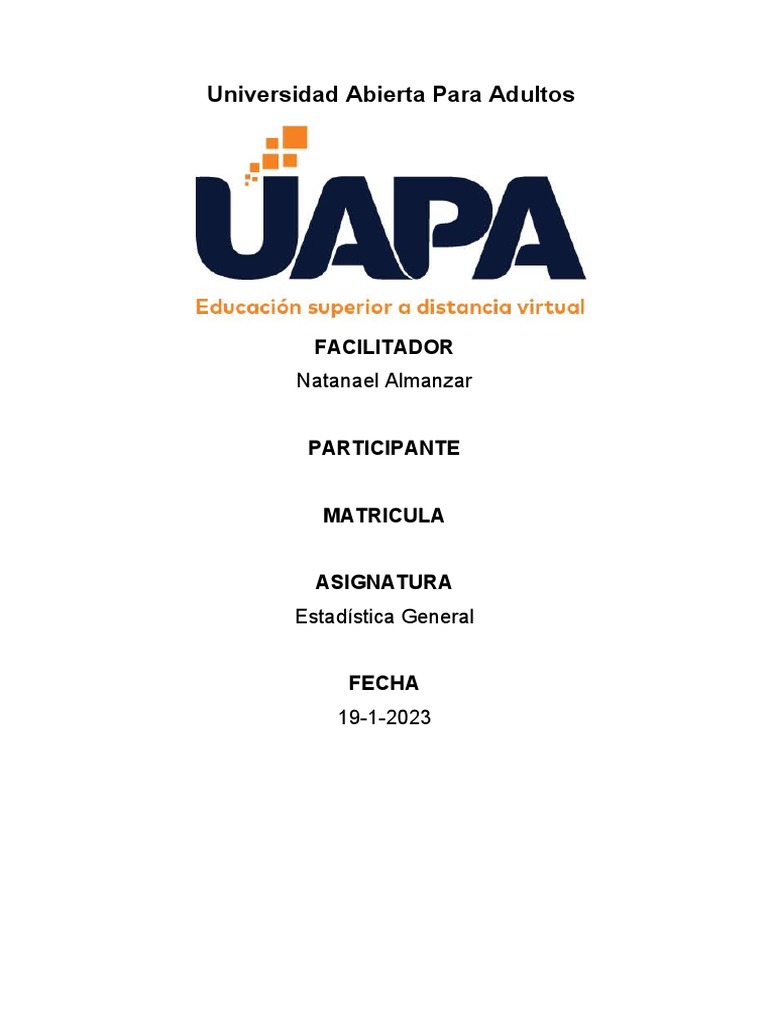 Universidad Abierta Para Adultos

UAPA

Educación superior a distancia virtual

FACILITADOR
Natanael Almanzar

PARTICIPANTE

MATRICULA

ASIGNATURA
Estadística General

FECHA
19-1-2023